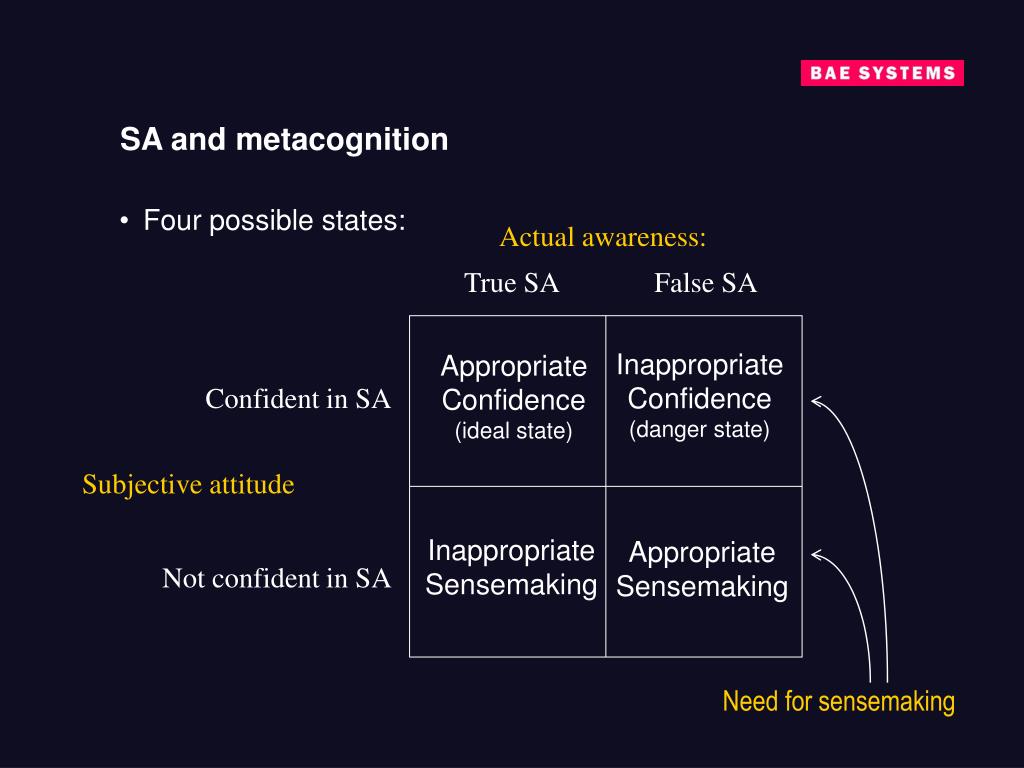 BAE SYSTEMS

SA and metacognition

• Four possible states:

Actual awareness:

Subjective attitude

| | True SA | False SA |
|---|---|---|
| Confident in SA | Appropriate Confidence (ideal state) | Inappropriate Confidence (danger state) |
| Not confident in SA | Inappropriate Sensemaking | Appropriate Sensemaking |

Need for sensemaking